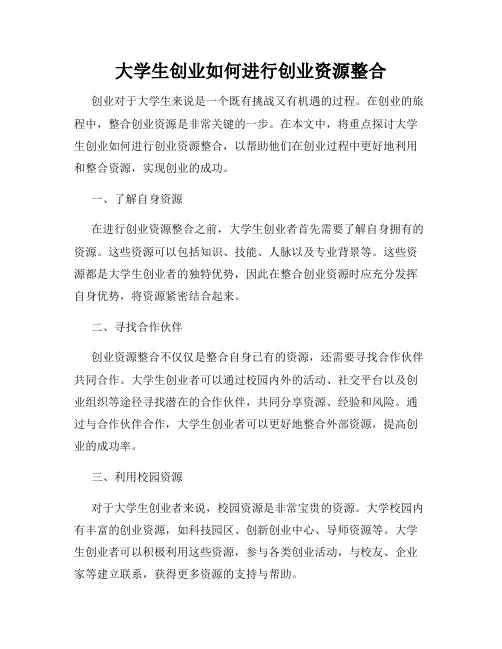 大学生创业如何进行创业资源整合

创业对于大学生来说是一个既有挑战又有机遇的过程。在创业的旅程中，整合创业资源是非常关键的一步。在本文中，将重点探讨大学生创业如何进行创业资源整合，以帮助他们在创业过程中更好地利用和整合资源，实现创业的成功。

一、了解自身资源

在进行创业资源整合之前，大学生创业者首先需要了解自身拥有的资源。这些资源可以包括知识、技能、人脉以及专业背景等。这些资源都是大学生创业者的独特优势，因此在整合创业资源时应充分发挥自身优势，将资源紧密结合起来。

二、寻找合作伙伴

创业资源整合不仅仅是整合自身已有的资源，还需要寻找合作伙伴共同合作。大学生创业者可以通过校园内外的活动、社交平台以及创业组织等途径寻找潜在的合作伙伴，共同分享资源、经验和风险。通过与合作伙伴合作，大学生创业者可以更好地整合外部资源，提高创业的成功率。

三、利用校园资源

对于大学生创业者来说，校园资源是非常宝贵的资源。大学校园内有丰富的创业资源，如科技园区、创新创业中心、导师资源等。大学生创业者可以积极利用这些资源，参与各类创业活动，与校友、企业家等建立联系，获得更多资源的支持与帮助。